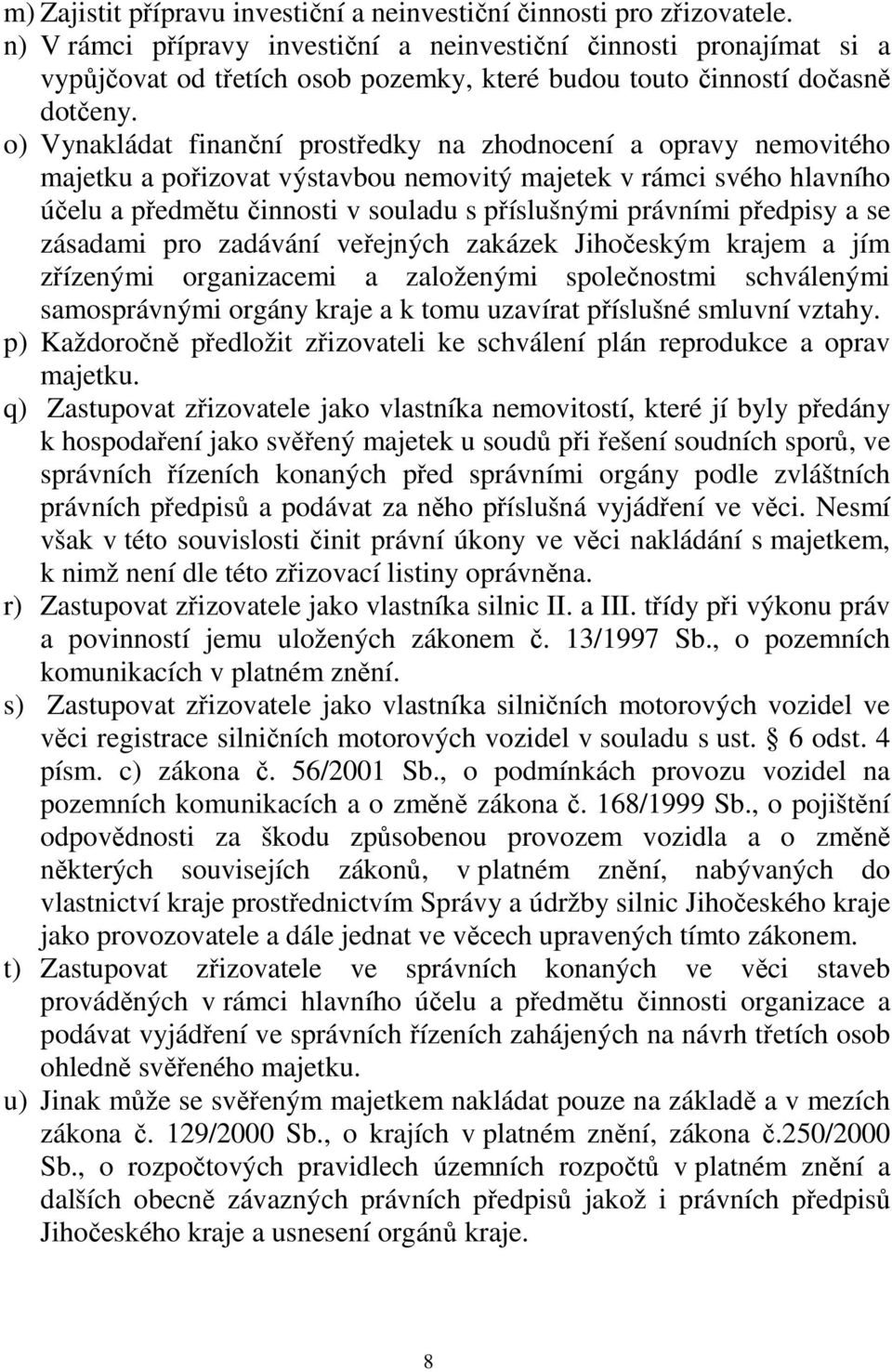 m) Zajistit přípravu investiční a neinvestiční činnosti pro zřizovatele.
n) V rámci přípravy investiční a neinvestiční činnosti pronajímat si a vypůjčovat od třetích osob pozemky, které budou touto činností dočasně dotčeny.
o) Vynakládat finanční prostředky na zhodnocení a opravy nemovitého majetku a pořizovat výstavbou nemovitý majetek v rámci svého hlavního účelu a předmětu činnosti v souladu s příslušnými právními předpisy a se zásadami pro zadávání veřejných zakázek Jihočeským krajem a jím zřízenými organizacemi a založenými společnostmi schválenými samosprávnými orgány kraje a k tomu uzavírat příslušné smluvní vztahy.
p) Každoročně předložit zřizovateli ke schválení plán reprodukce a oprav majetku.
q) Zastupovat zřizovatele jako vlastníka nemovitostí, které jí byly předány k hospodaření jako svěřený majetek u soudů při řešení soudních sporů, ve správních řízeních konaných před správními orgány podle zvláštních právních předpisů a podávat za něho příslušná vyjádření ve věci. Nesmí však v této souvislosti činit právní úkony ve věci nakládání s majetkem, k nimž není dle této zřizovací listiny oprávněna.
r) Zastupovat zřizovatele jako vlastníka silnic II. a III. třídy při výkonu práv a povinností jemu uložených zákonem č. 13/1997 Sb., o pozemních komunikacích v platném znění.
s) Zastupovat zřizovatele jako vlastníka silničních motorových vozidel ve věci registrace silničních motorových vozidel v souladu s ust. § 6 odst. 4 písm. c) zákona č. 56/2001 Sb., o podmínkách provozu vozidel na pozemních komunikacích a o změně zákona č. 168/1999 Sb., o pojištění odpovědnosti za škodu způsobenou provozem vozidla a o změně některých souvisejích zákonů, v platném znění, nabývaných do vlastnictví kraje prostřednictvím Správy a údržby silnic Jihočeského kraje jako provozovatele a dále jednat ve věcech upravených tímto zákonem.
t) Zastupovat zřizovatele ve správních konaných ve věci staveb prováděných v rámci hlavního účelu a předmětu činnosti organizace a podávat vyjádření ve správních řízeních zahájených na návrh třetích osob ohledně svěřeného majetku.
u) Jinak může se svěřeným majetkem nakládat pouze na základě a v mezích zákona č. 129/2000 Sb., o krajích v platném znění, zákona č.250/2000 Sb., o rozpočtových pravidlech územních rozpočtů v platném znění a dalších obecně závazných právních předpisů jakož i právních předpisů Jihočeského kraje a usnesení orgánů kraje.

8